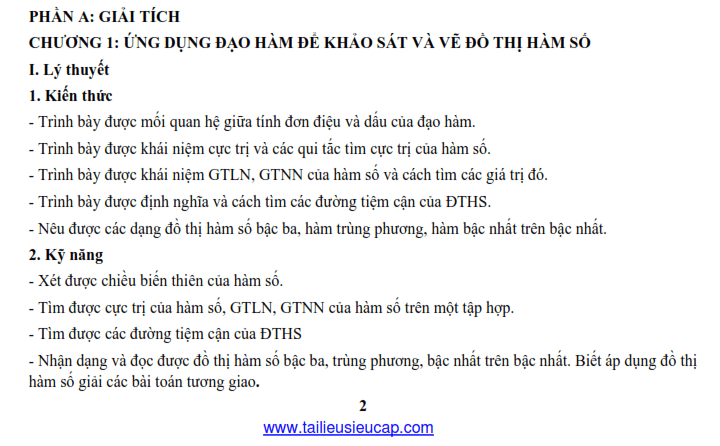 PHẦN A: GIẢI TÍCH
CHƯƠNG 1: ỨNG DỤNG ĐẠO HÀM ĐỂ KHẢO SÁT VÀ VẼ ĐỒ THỊ HÀM SỐ
I. Lý thuyết
1. Kiến thức
- Trình bày được mối quan hệ giữa tính đơn điệu và dấu của đạo hàm.
- Trình bày được khái niệm cực trị và các qui tắc tìm cực trị của hàm số.
- Trình bày được khái niệm GTLN, GTNN của hàm số và cách tìm các giá trị đó.
- Trình bày được định nghĩa và cách tìm các đường tiệm cận của ĐTHS.
- Nêu được các dạng đồ thị hàm số bậc ba, hàm trùng phương, hàm bậc nhất trên bậc nhất.
2. Kỹ năng
- Xét được chiều biến thiên của hàm số.
- Tìm được cực trị của hàm số, GTLN, GTNN của hàm số trên một tập hợp.
- Tìm được các đường tiệm cận của ĐTHS
- Nhận dạng và đọc được đồ thị hàm số bậc ba, trùng phương, bậc nhất trên bậc nhất. Biết áp dụng đồ thị hàm số giải các bài toán tương giao.
2
www.tailieusieucap.com